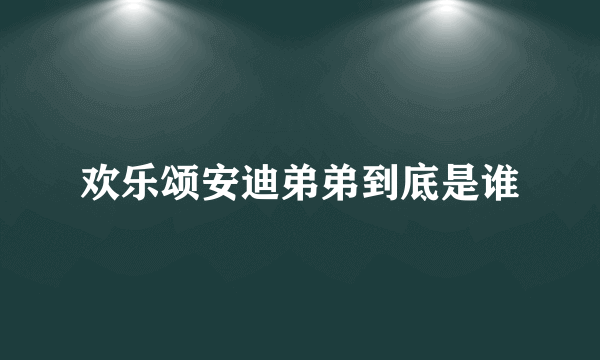 欢乐颂安迪弟弟到底是谁